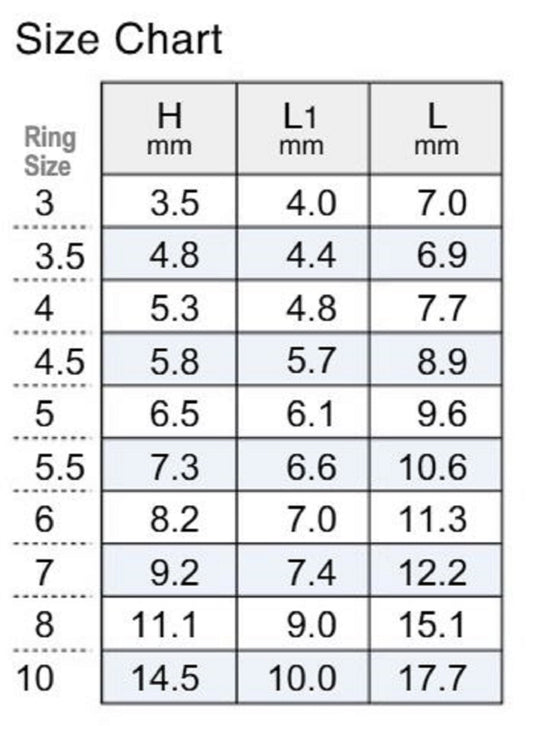 Size Chart

| Ring Size | H mm | L1 mm | L mm |
|---|---|---|---|
| 3 | 3.5 | 4.0 | 7.0 |
| 3.5 | 4.8 | 4.4 | 6.9 |
| 4 | 5.3 | 4.8 | 7.7 |
| 4.5 | 5.8 | 5.7 | 8.9 |
| 5 | 6.5 | 6.1 | 9.6 |
| 5.5 | 7.3 | 6.6 | 10.6 |
| 6 | 8.2 | 7.0 | 11.3 |
| 7 | 9.2 | 7.4 | 12.2 |
| 8 | 11.1 | 9.0 | 15.1 |
| 10 | 14.5 | 10.0 | 17.7 |